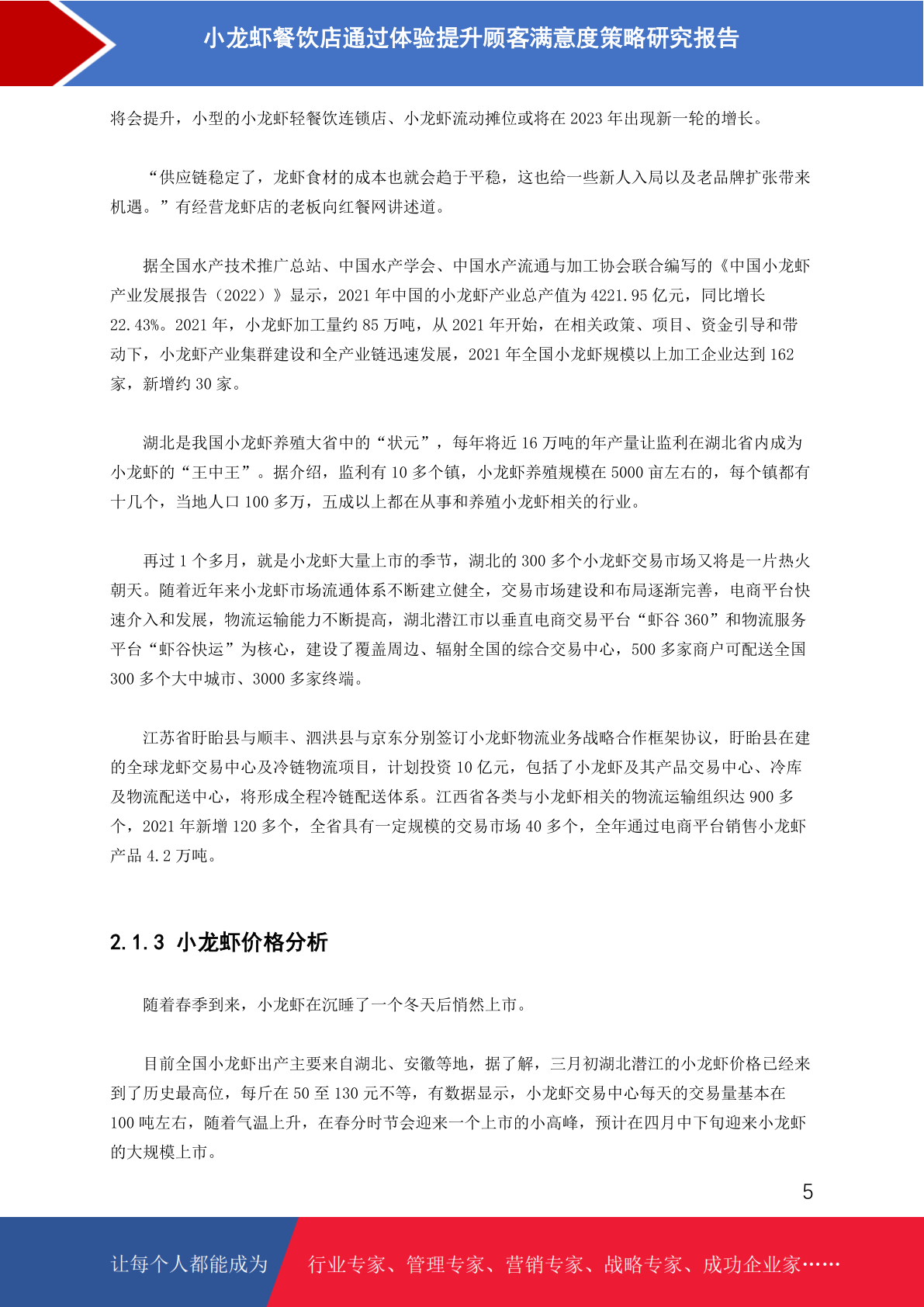 小龙虾餐饮店通过体验提升顾客满意度策略研究报告

将会提升，小型的小龙虾轻餐饮连锁店、小龙虾流动摊位或将在 2023 年出现新一轮的增长。

“供应链稳定了，龙虾食材的成本也就会趋于平稳，这也给一些新人入局以及老品牌扩张带来机遇。”有经营龙虾店的老板向红餐网讲述道。

据全国水产技术推广总站、中国水产学会、中国水产流通与加工协会联合编写的《中国小龙虾产业发展报告（2022）》显示，2021 年中国的小龙虾产业总产值为 4221.95 亿元，同比增长 22.43%。2021 年，小龙虾加工量约 85 万吨，从 2021 年开始，在相关政策、项目、资金引导和带动下，小龙虾产业集群建设和全产业链迅速发展，2021 年全国小龙虾规模以上加工企业达到 162 家，新增约 30 家。

湖北是我国小龙虾养殖大省中的“状元”，每年将近 16 万吨的年产量让监利在湖北省内成为小龙虾的“王中王”。据介绍，监利有 10 多个镇，小龙虾养殖规模在 5000 亩左右的，每个镇都有十几个，当地人口 100 多万，五成以上都在从事和养殖小龙虾相关的行业。

再过 1 个多月，就是小龙虾大量上市的季节，湖北的 300 多个小龙虾交易市场又将是一片热火朝天。随着近年来小龙虾市场流通体系不断建立健全，交易市场建设和布局逐渐完善，电商平台快速介入和发展，物流运输能力不断提高，湖北潜江市以垂直电商交易平台“虾谷 360”和物流服务平台“虾谷快运”为核心，建设了覆盖周边、辐射全国的综合交易中心，500 多家商户可配送全国 300 多个大中城市、3000 多家终端。

江苏省盱眙县与顺丰、泗洪县与京东分别签订小龙虾物流业务战略合作框架协议，盱眙县在建的全球龙虾交易中心及冷链物流项目，计划投资 10 亿元，包括了小龙虾及其产品交易中心、冷库及物流配送中心，将形成全程冷链配送体系。江西省各类与小龙虾相关的物流运输组织达 900 多个，2021 年新增 120 多个，全省具有一定规模的交易市场 40 多个，全年通过电商平台销售小龙虾产品 4.2 万吨。

2.1.3 小龙虾价格分析

随着春季到来，小龙虾在沉睡了一个冬天后悄然上市。

目前全国小龙虾出产主要来自湖北、安徽等地，据了解，三月初湖北潜江的小龙虾价格已经来到了历史最高位，每斤在 50 至 130 元不等，有数据显示，小龙虾交易中心每天的交易量基本在 100 吨左右，随着气温上升，在春分时节会迎来一个上市的小高峰，预计在四月中下旬迎来小龙虾的大规模上市。

5

让每个人都能成为 行业专家、管理专家、营销专家、战略专家、成功企业家……